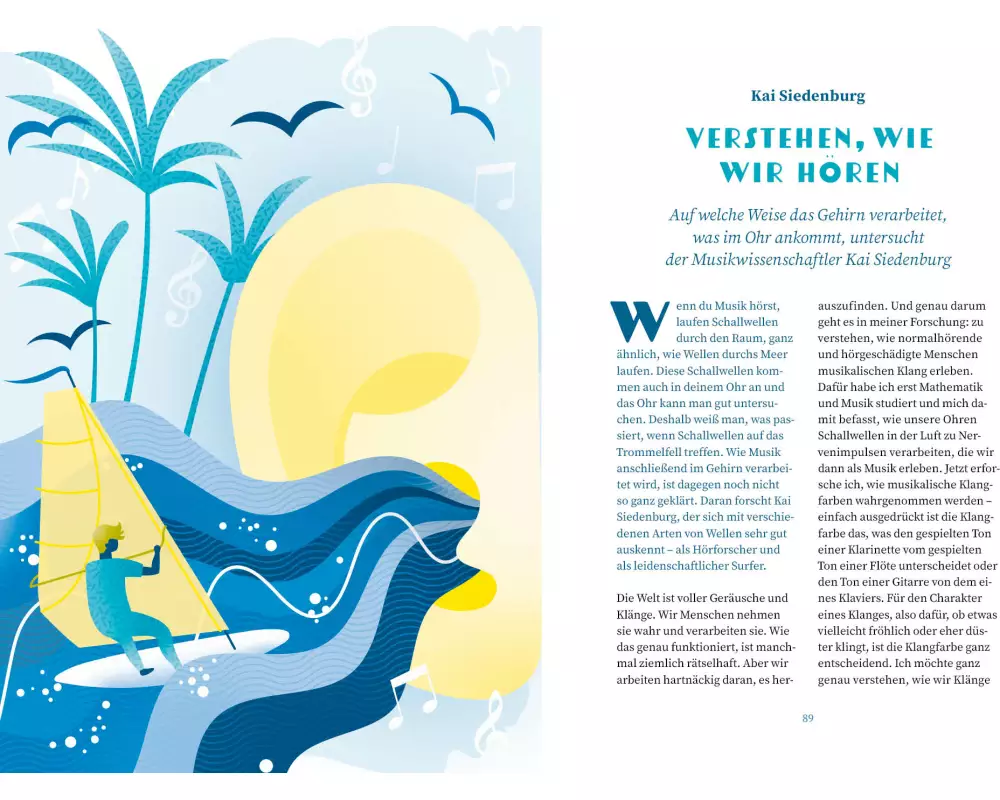 Kai Siedenburg

VERSTEHEN, WIE WIR HÖREN

Auf welche Weise das Gehirn verarbeitet, was im Ohr ankommt, untersucht der Musikwissenschaftler Kai Siedenburg

Wenn du Musik hörst, laufen Schallwellen durch den Raum, ganz ähnlich, wie Wellen durchs Meer laufen. Diese Schallwellen kommen auch in deinem Ohr an und das Ohr kann man gut untersuchen. Deshalb weiß man, was passiert, wenn Schallwellen auf das Trommelfell treffen. Wie Musik anschließend im Gehirn verarbeitet wird, ist dagegen noch nicht so ganz geklärt. Daran forscht Kai Siedenburg, der sich mit verschiedenen Arten von Wellen sehr gut auskennt – als Hörforscher und als leidenschaftlicher Surfer.

Die Welt ist voller Geräusche und Klänge. Wir Menschen nehmen sie wahr und verarbeiten sie. Wie das genau funktioniert, ist manchmal ziemlich rätselhaft. Aber wir arbeiten hartnäckig daran, es herauszufinden. Und genau darum geht es in meiner Forschung: zu verstehen, wie normalhörende und hörgeschädigte Menschen musikalischen Klang erleben. Dafür habe ich erst Mathematik und Musik studiert und mich damit befasst, wie unsere Ohren Schallwellen in der Luft zu Nervenimpulsen verarbeiten, die wir dann als Musik erleben. Jetzt erforsche ich, wie musikalische Klangfarben wahrgenommen werden – einfach ausgedrückt ist die Klangfarbe das, was den gespielten Ton einer Klarinette vom gespielten Ton einer Flöte unterscheidet oder den Ton einer Gitarre von dem eines Klaviers. Für den Charakter eines Klanges, also dafür, ob etwas vielleicht fröhlich oder eher düster klingt, ist die Klangfarbe ganz entscheidend. Ich möchte ganz genau verstehen, wie wir Klänge

89